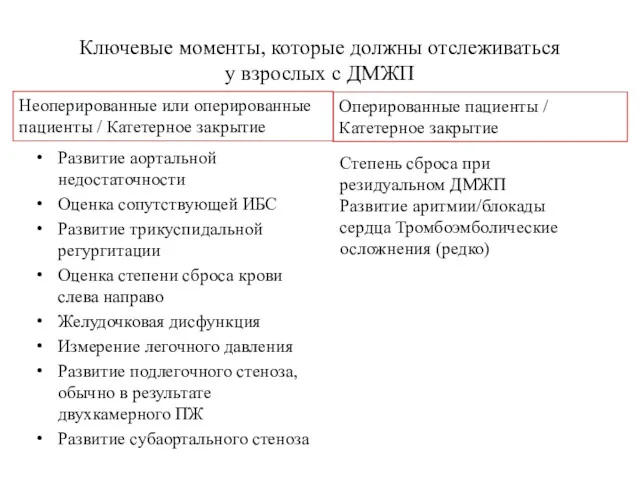 Ключевые моменты, которые должны отслеживаться у взрослых с ДМЖП

Неоперированные или оперированные пациенты / Катетерное закрытие

• Развитие аортальной недостаточности
• Оценка сопутствующей ИБС
• Развитие трикуспидальной регургитации
• Оценка степени сброса крови слева направо
• Желудочковая дисфункция
• Измерение легочного давления
• Развитие подлегочного стеноза, обычно в результате двухкамерного ПЖ
• Развитие субаортального стеноза

Оперированные пациенты / Катетерное закрытие

Степень сброса при резидуальном ДМЖП Развитие аритмии/блокады сердца Тромбоэмболические осложнения (редко)